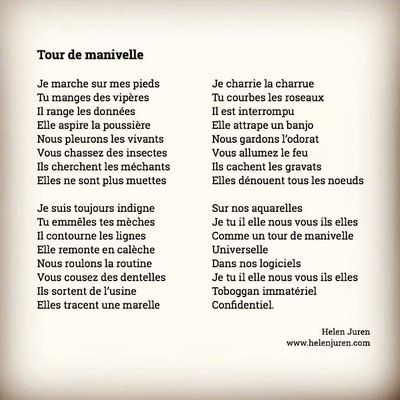 Tour de manivelle

Je marche sur mes pieds
Tu manges des vipères
Il range les données
Elle aspire la poussière
Nous pleurons les vivants
Vous chassez des insectes
Ils cherchent les méchants
Elles ne sont plus muettes

Je suis toujours indigne
Tu emmêles tes mèches
Il contourne les lignes
Elle remonte en calèche
Nous roulons la routine
Vous cousez des dentelles
Ils sortent de l'usine
Elles tracent une marelle

Je charrie la charrue
Tu courbes les roseaux
Il est interrompu
Elle attrape un banjo
Nous gardons l'odorat
Vous allumez le feu
Ils cachent les gravats
Elles dénouent tous les noeuds

Sur nos aquarelles
Je tu il elle nous vous ils elles
Comme un tour de manivelle
Universelle
Dans nos logiciels
Je tu il elle nous vous ils elles
Toboggan immatériel
Confidentiel.

Helen Juren
www.helenjuren.com